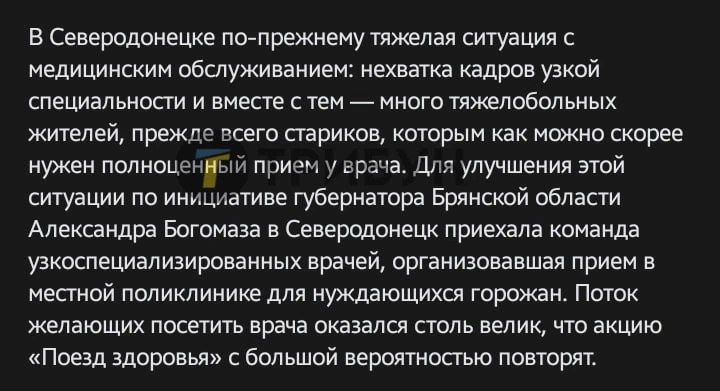 В Северодонецке по-прежнему тяжелая ситуация с медицинским обслуживанием: нехватка кадров узкой специальности и вместе с тем — много тяжелобольных жителей, прежде всего стариков, которым как можно скорее нужен полноценный прием у врача. Для улучшения этой ситуации по инициативе губернатора Брянской области Александра Богомаза в Северодонецк приехала команда узкоспециализированных врачей, организовавшая прием в местной поликлинике для нуждающихся горожан. Поток желающих посетить врача оказался столь велик, что акцию «Поезд здоровья» с большой вероятностью повторят.

ТРИБУН